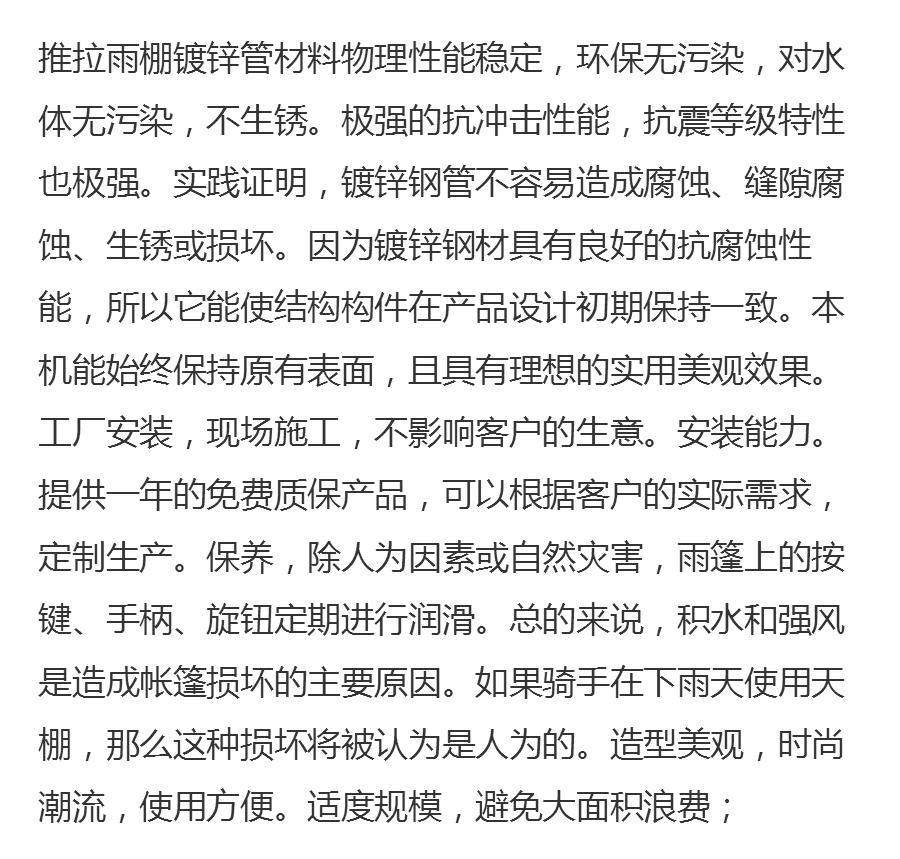 推拉雨棚镀锌管材料物理性能稳定，环保无污染，对水体无污染，不生锈。极强的抗冲击性能，抗震等级特性也极强。实践证明，镀锌钢管不容易造成腐蚀、缝隙腐蚀、生锈或损坏。因为镀锌钢材具有良好的抗腐蚀性能，所以它能使结构构件在产品设计初期保持一致。本机能始终保持原有表面，且具有理想的实用美观效果。工厂安装，现场施工，不影响客户的生意。安装能力。提供一年的免费质保产品，可以根据客户的实际需求，定制生产。保养，除人为因素或自然灾害，雨篷上的按键、手柄、旋钮定期进行润滑。总的来说，积水和强风是造成帐篷损坏的主要原因。如果骑手在下雨天使用天棚，那么这种损坏将被认为是人为的。造型美观，时尚潮流，使用方便。适度规模，避免大面积浪费；